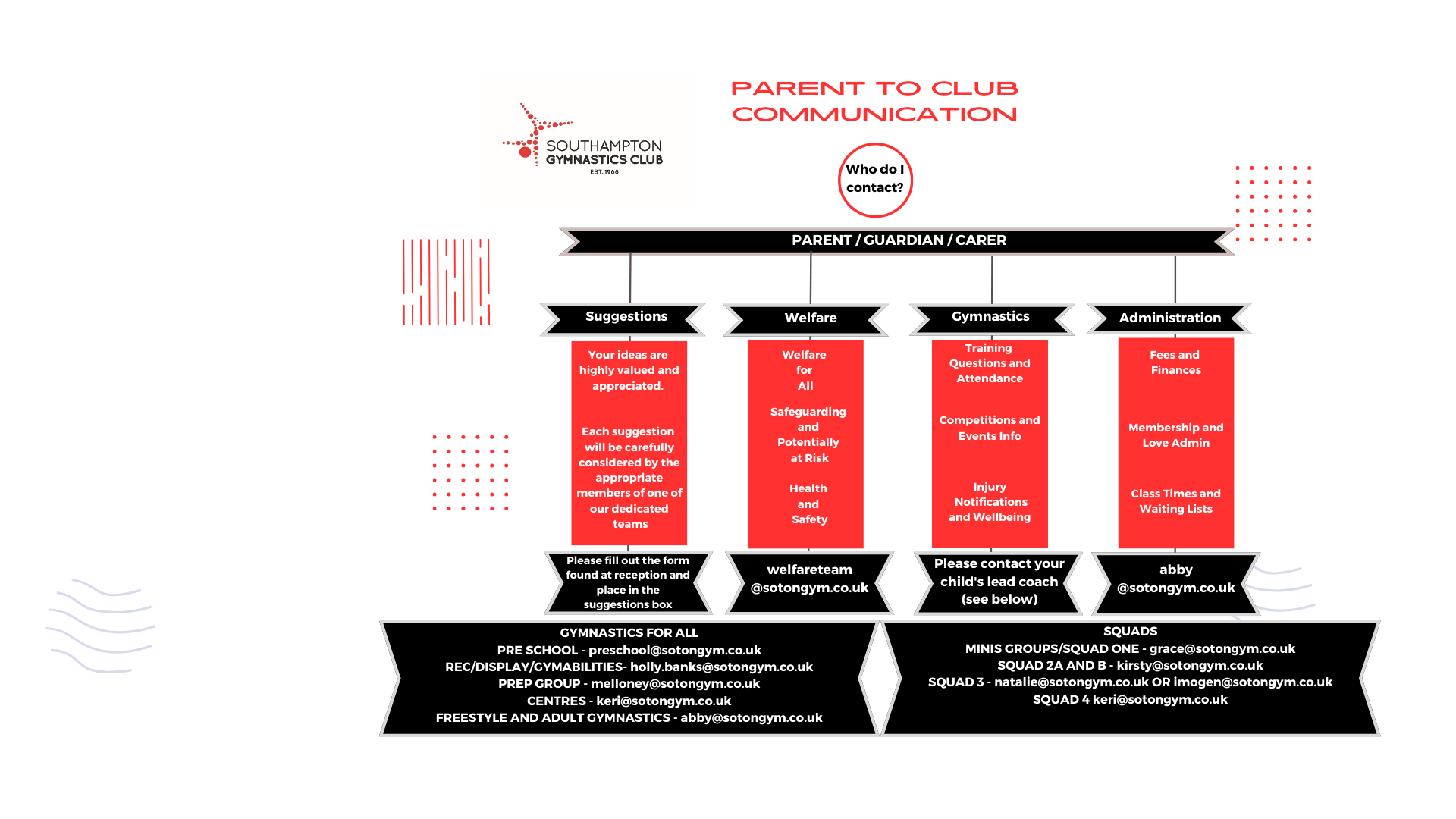 SOUTHAMPTON GYMNASTICS CLUB
EST. 1968

PARENT TO CLUB COMMUNICATION

Who do I contact?

PARENT / GUARDIAN / CARER

Suggestions

Your ideas are highly valued and appreciated.

Each suggestion will be carefully considered by the appropriate members of one of our dedicated teams

Please fill out the form found at reception and place in the suggestions box

Welfare

Welfare for All

Safeguarding and Potentially at Risk

Health and Safety

welfareteam @sotongym.co.uk

Gymnastics

Training Questions and Attendance

Competitions and Events Info

Injury Notifications and Wellbeing

Please contact your child's lead coach (see below)

Administration

Fees and Finances

Membership and Love Admin

Class Times and Waiting Lists

abby @sotongym.co.uk

GYMNASTICS FOR ALL
PRE SCHOOL - preschool@sotongym.co.uk
REC/DISPLAY/GYMABILITIES- holly.banks@sotongym.co.uk
PREP GROUP - melloney@sotongym.co.uk
CENTRES - keri@sotongym.co.uk
FREESTYLE AND ADULT GYMNASTICS - abby@sotongym.co.uk

SQUADS
MINIS GROUPS/SQUAD ONE - grace@sotongym.co.uk
SQUAD 2A AND B - kirsty@sotongym.co.uk
SQUAD 3 - natalie@sotongym.co.uk OR imogen@sotongym.co.uk
SQUAD 4 keri@sotongym.co.uk